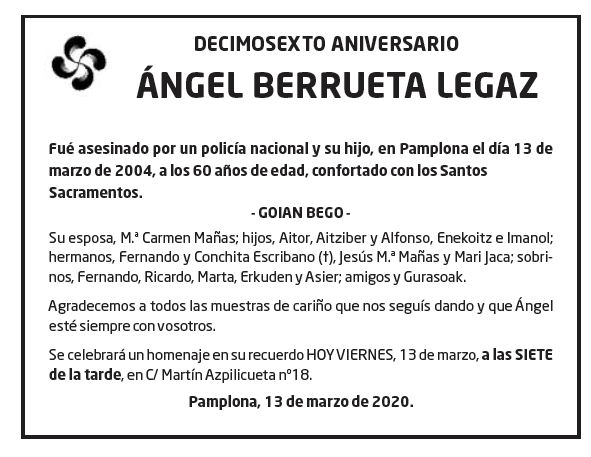 DECIMOSEXTO ANIVERSARIO
ÁNGEL BERRUETA LEGAZ

Fué asesinado por un policía nacional y su hijo, en Pamplona el día 13 de marzo de 2004, a los 60 años de edad, confortado con los Santos Sacramentos.

- GOIAN BEGO -

Su esposa, M.ª Carmen Mañas; hijos, Aitor, Aitziber y Alfonso, Enekoitz e Imanol; hermanos, Fernando y Conchita Escribano (†), Jesús M.ª Mañas y Mari Jaca; sobrinos, Fernando, Ricardo, Marta, Erkuden y Asier; amigos y Gurasoak.

Agradecemos a todos las muestras de cariño que nos seguís dando y que Ángel esté siempre con vosotros.

Se celebrará un homenaje en su recuerdo HOY VIERNES, 13 de marzo, a las SIETE de la tarde, en C/ Martín Azpilicueta nº18.

Pamplona, 13 de marzo de 2020.